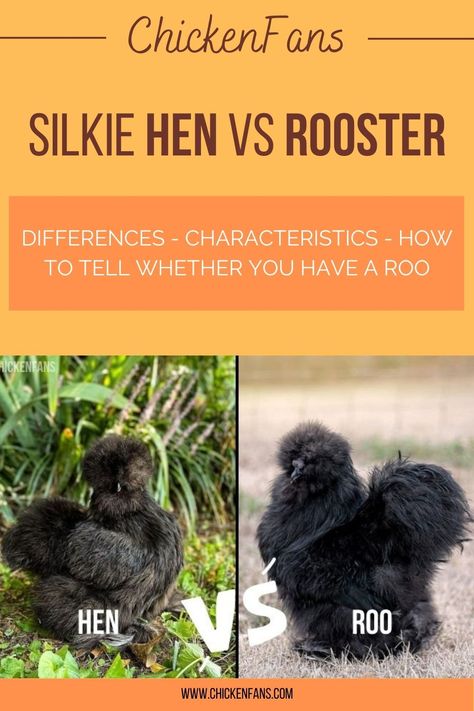 ChickenFans

SILKIE HEN VS ROOSTER

DIFFERENCES - CHARACTERISTICS - HOW TO TELL WHETHER YOU HAVE A ROO

CHICKENFANS

HEN

VS

ROO

WWW.CHICKENFANS.COM